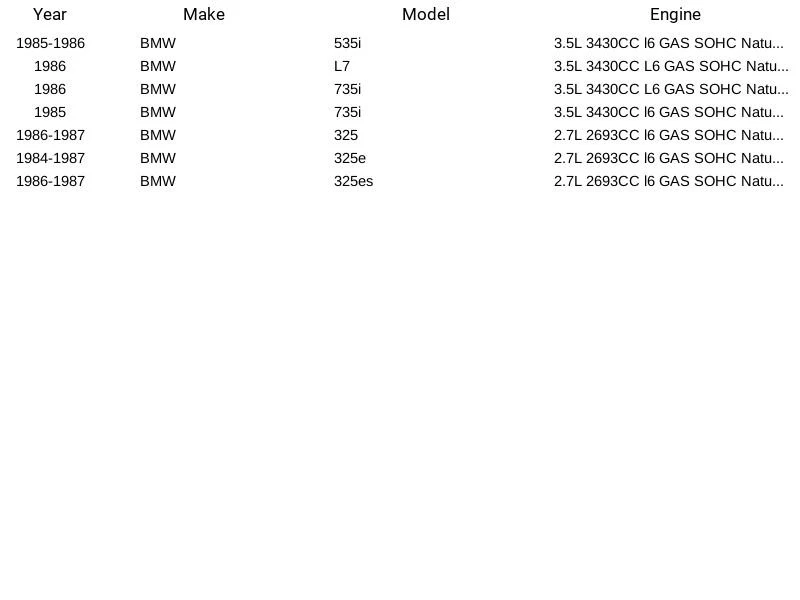 | Year | Make | Model | Engine |
|---|---|---|---|
| 1985-1986 | BMW | 535i | 3.5L 3430CC l6 GAS SOHC Natu... |
| 1986 | BMW | L7 | 3.5L 3430CC L6 GAS SOHC Natu... |
| 1986 | BMW | 735i | 3.5L 3430CC L6 GAS SOHC Natu... |
| 1985 | BMW | 735i | 3.5L 3430CC l6 GAS SOHC Natu... |
| 1986-1987 | BMW | 325 | 2.7L 2693CC l6 GAS SOHC Natu... |
| 1984-1987 | BMW | 325e | 2.7L 2693CC l6 GAS SOHC Natu... |
| 1986-1987 | BMW | 325es | 2.7L 2693CC l6 GAS SOHC Natu... |